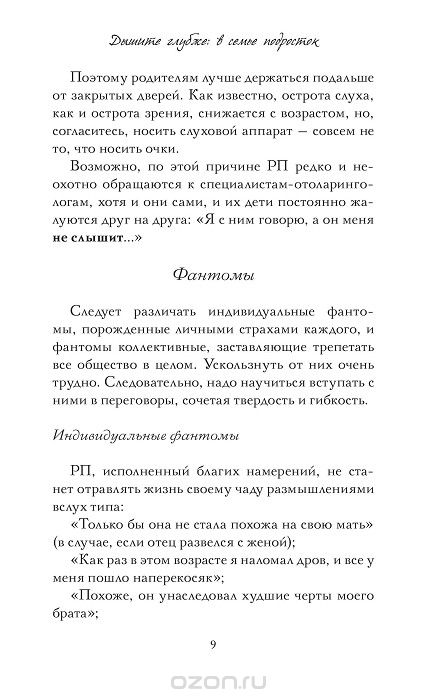 Дышите глубже: в семье подросток

Поэтому родителям лучше держаться подальше от закрытых дверей. Как известно, острота слуха, как и острота зрения, снижается с возрастом, но, согласитесь, носить слуховой аппарат — совсем не то, что носить очки.

Возможно, по этой причине РП редко и неохотно обращаются к специалистам-отоларингологам, хотя и они сами, и их дети постоянно жалуются друг на друга: «Я с ним говорю, а он меня не слышит...»

Фантомы

Следует различать индивидуальные фантомы, порожденные личными страхами каждого, и фантомы коллективные, заставляющие трепетать все общество в целом. Ускользнуть от них очень трудно. Следовательно, надо научиться вступать с ними в переговоры, сочетая твердость и гибкость.

Индивидуальные фантомы

РП, исполненный благих намерений, не станет отравлять жизнь своему чаду размышлениями вслух типа:

«Только бы она не стала похожа на свою мать» (в случае, если отец развелся с женой);

«Как раз в этом возрасте я наломал дров, и все у меня пошло наперекосяк»;

«Похоже, он унаследовал худшие черты моего брата»;

9

ozon.ru